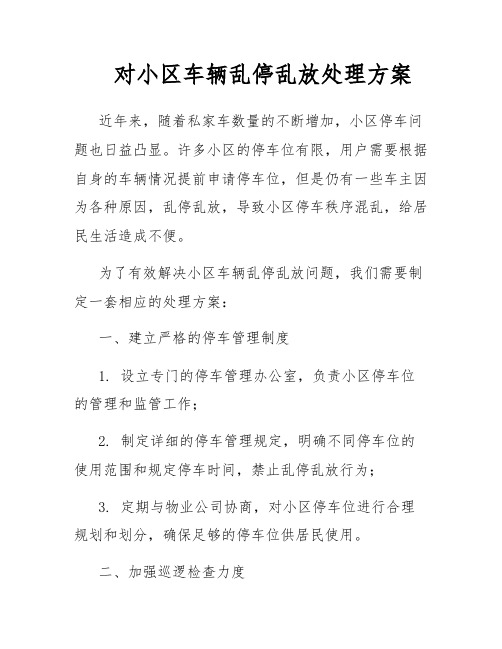 对小区车辆乱停乱放处理方案

近年来，随着私家车数量的不断增加，小区停车问题也日益凸显。许多小区的停车位有限，用户需要根据自身的车辆情况提前申请停车位，但是仍有一些车主因为各种原因，乱停乱放，导致小区停车秩序混乱，给居民生活造成不便。

为了有效解决小区车辆乱停乱放问题，我们需要制定一套相应的处理方案：

一、建立严格的停车管理制度

1. 设立专门的停车管理办公室，负责小区停车位的管理和监管工作；

2. 制定详细的停车管理规定，明确不同停车位的使用范围和规定停车时间，禁止乱停乱放行为；

3. 定期与物业公司协商，对小区停车位进行合理规划和划分，确保足够的停车位供居民使用。

二、加强巡逻检查力度